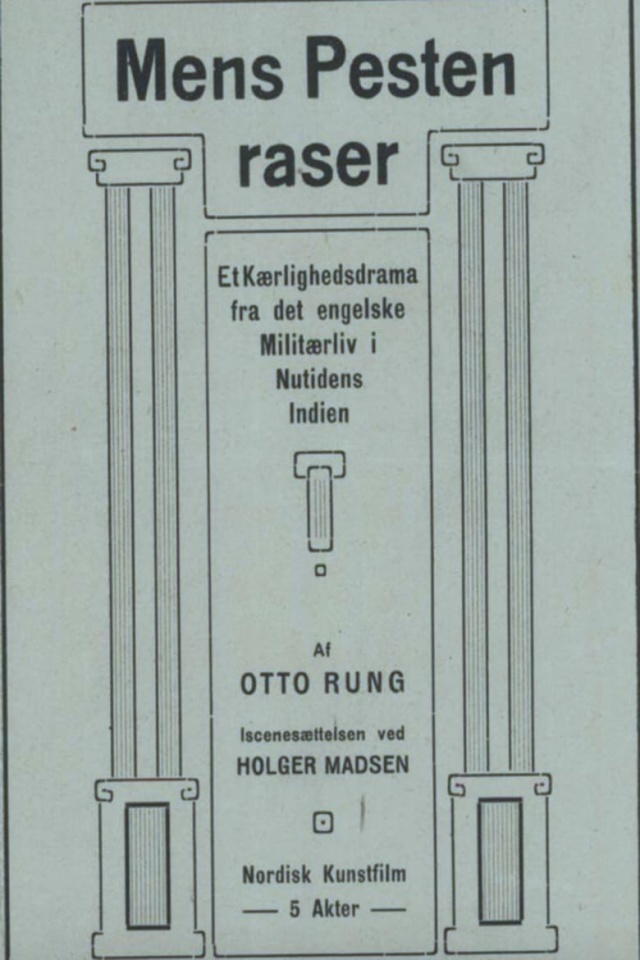 Mens Pesten raser

Et Kærlighedsdrama fra det engelske Militærliv i Nutidens Indien

Af
OTTO RUNG

Iscenesættelsen ved
HOLGER MADSEN

Nordisk Kunstfilm
— 5 Akter —